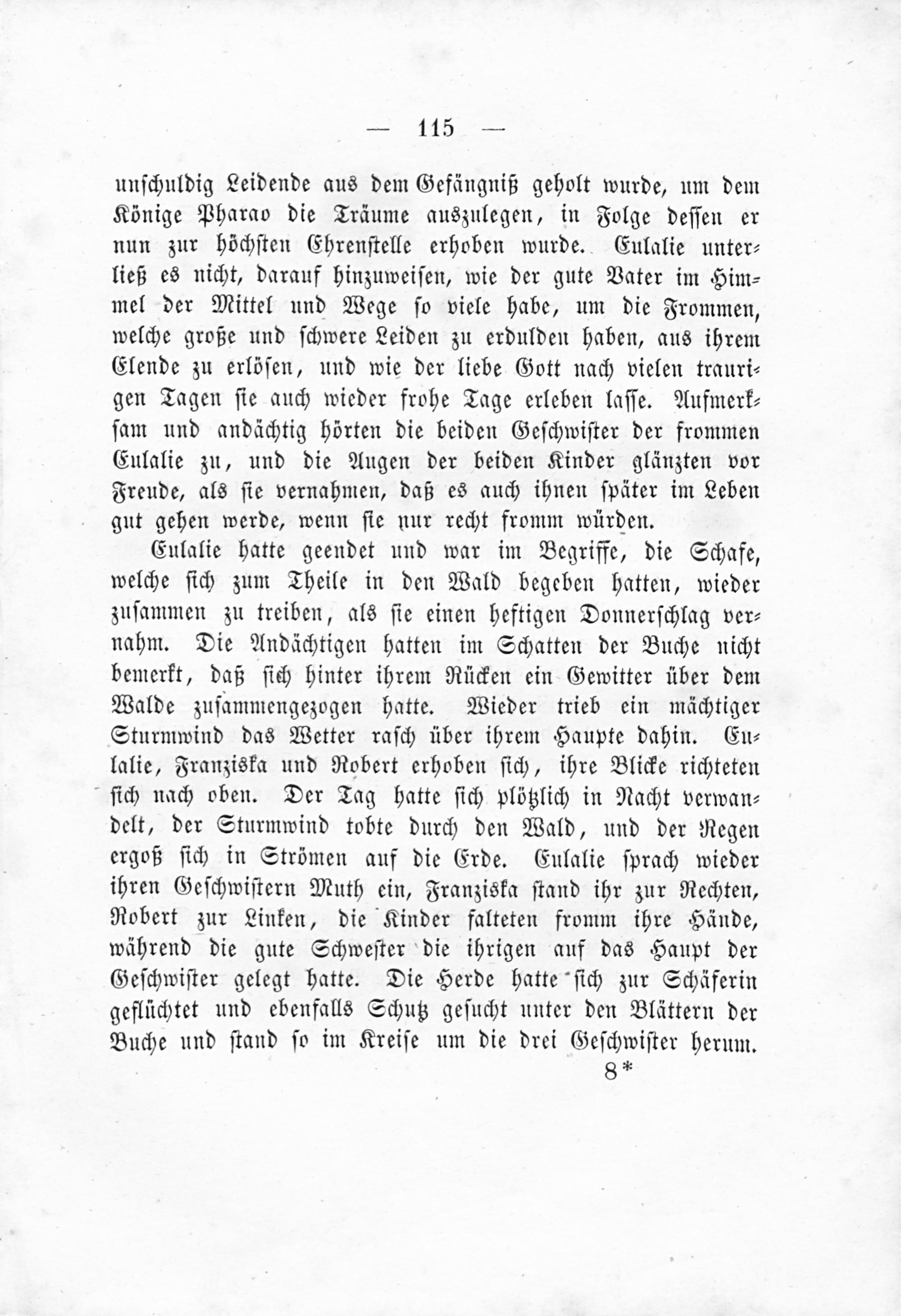 — 115 —

unschuldig Leidende aus dem Gefängniß geholt wurde, um dem Könige Pharao die Träume auszulegen, in Folge dessen er nun zur höchsten Ehrenstelle erhoben wurde. Eulalie unterließ es nicht, darauf hinzuweisen, wie der gute Vater im Himmel der Mittel und Wege so viele habe, um die Frommen, welche große und schwere Leiden zu erdulden haben, aus ihrem Elende zu erlösen, und wie der liebe Gott nach vielen traurigen Tagen sie auch wieder frohe Tage erleben lasse. Aufmerksam und andächtig hörten die beiden Geschwister der frommen Eulalie zu, und die Augen der beiden Kinder glänzten vor Freude, als sie vernahmen, daß es auch ihnen später im Leben gut gehen werde, wenn sie nur recht fromm würden.

Eulalie hatte geendet und war im Begriffe, die Schafe, welche sich zum Theile in den Wald begeben hatten, wieder zusammen zu treiben, als sie einen heftigen Donnerschlag vernahm. Die Andächtigen hatten im Schatten der Buche nicht bemerkt, daß sich hinter ihrem Rücken ein Gewitter über dem Walde zusammengezogen hatte. Wieder trieb ein mächtiger Sturmwind das Wetter rasch über ihrem Haupte dahin. Eulalie, Franziska und Robert erhoben sich, ihre Blicke richteten sich nach oben. Der Tag hatte sich plötzlich in Nacht verwandelt, der Sturmwind tobte durch den Wald, und der Regen ergoß sich in Strömen auf die Erde. Eulalie sprach wieder ihren Geschwistern Muth ein, Franziska stand ihr zur Rechten, Robert zur Linken, die Kinder falteten fromm ihre Hände, während die gute Schwester die ihrigen auf das Haupt der Geschwister gelegt hatte. Die Herde hatte sich zur Schäferin geflüchtet und ebenfalls Schutz gesucht unter den Blättern der Buche und stand so im Kreise um die drei Geschwister herum.

8*